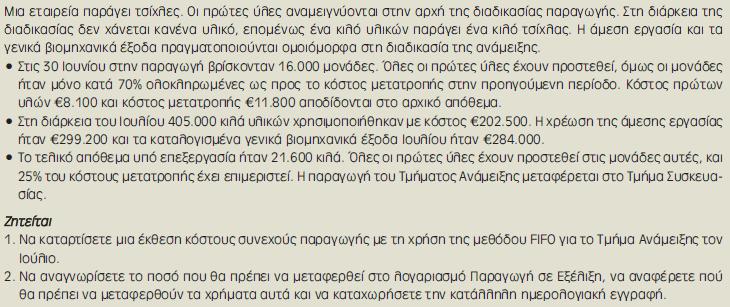 Μια εταιρεία παράγει τσίχλες. Οι πρώτες ύλες αναμειγνύονται στην αρχή της διαδικασίας παραγωγής. Στη διάρκεια της διαδικασίας δεν χάνεται κανένα υλικό, επομένως ένα κιλό υλικών παράγει ένα κιλό τσίχλας. Η άμεση εργασία και τα γενικά βιομηχανικά έξοδα πραγματοποιούνται ομοιόμορφα στη διαδικασία της ανάμειξης.

• Στις 30 Ιουνίου στην παραγωγή βρίσκονταν 16.000 μονάδες. Όλες οι πρώτες ύλες έχουν προστεθεί, όμως οι μονάδες ήταν μόνο κατά 70% ολοκληρωμένες ως προς το κόστος μετατροπής στην προηγούμενη περίοδο. Κόστος πρώτων υλών €8.100 και κόστος μετατροπής €11.800 αποδίδονται στο αρχικό απόθεμα.
• Στη διάρκεια του Ιουλίου 405.000 κιλά υλικών χρησιμοποιήθηκαν με κόστος €202.500. Η χρέωση της άμεσης εργασίας ήταν €299.200 και τα καταλογισμένα γενικά βιομηχανικά έξοδα Ιουλίου ήταν €284.000.
• Το τελικό απόθεμα υπό επεξεργασία ήταν 21.600 κιλά. Όλες οι πρώτες ύλες έχουν προστεθεί στις μονάδες αυτές, και 25% του κόστους μετατροπής έχει επιμεριστεί. Η παραγωγή του Τμήματος Ανάμειξης μεταφέρεται στο Τμήμα Συσκευασίας.

Ζητείται
1. Να καταρτίσετε μια έκθεση κόστους συνεχούς παραγωγής με τη χρήση της μεθόδου FIFO για το Τμήμα Ανάμειξης τον Ιούλιο.
2. Να αναγνωρίσετε το ποσό που θα πρέπει να μεταφερθεί στο λογαριασμό Παραγωγή σε Εξέλιξη, να αναφέρετε πού θα πρέπει να μεταφερθούν τα χρήματα αυτά και να καταχωρήσετε την κατάλληλη ημερολογιακή εγγραφή.